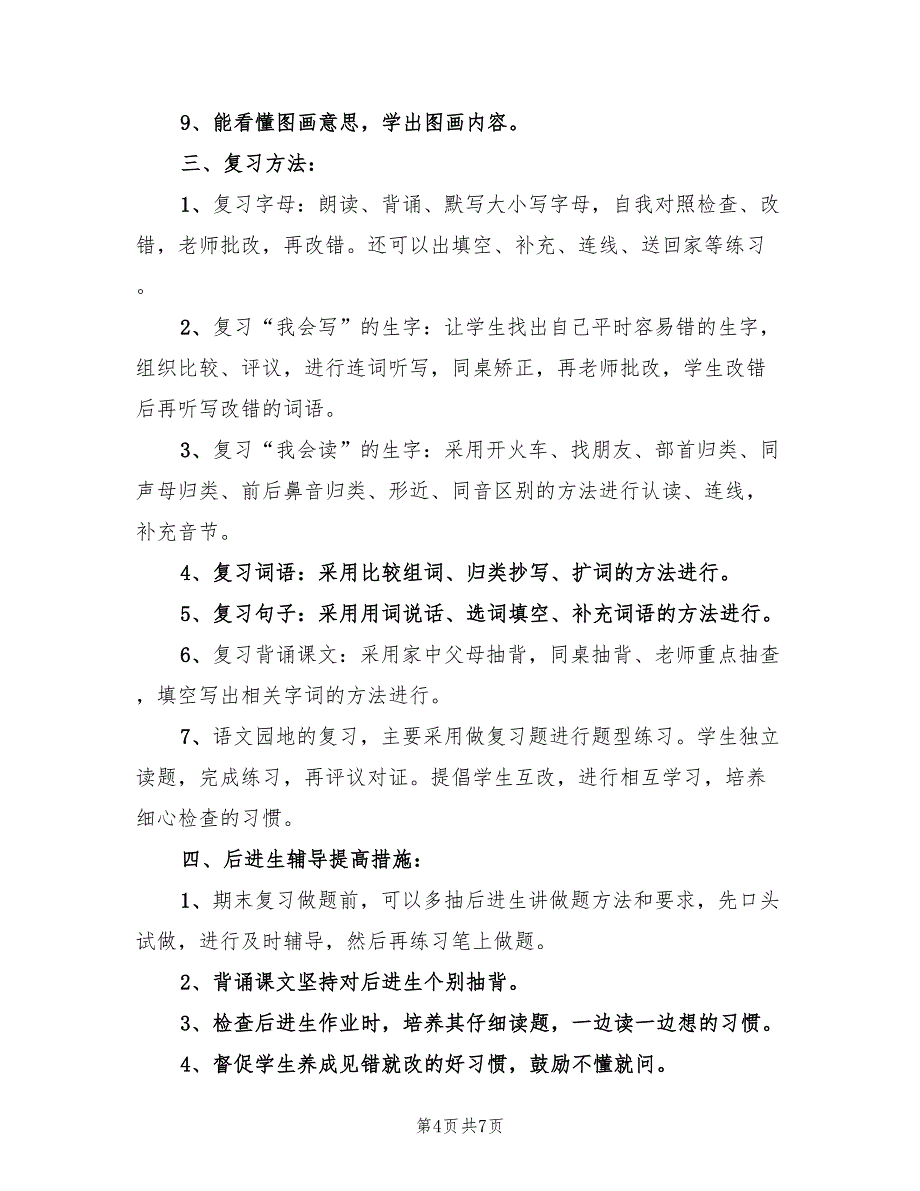 9、能看懂图画意思，学出图画内容。

三、复习方法：

1、复习字母：朗读、背诵、默写大小写字母，自我对照检查、改错，老师批改，再改错。还可以出填空、补充、连线、送回家等练习。

2、复习“我会写”的生字：让学生找出自己平时容易错的生字，组织比较、评议，进行连词听写，同桌矫正，再老师批改，学生改错后再听写改错的词语。

3、复习“我会读”的生字：采用开火车、找朋友、部首归类、同声母归类、前后鼻音归类、形近、同音区别的方法进行认读、连线，补充音节。

4、复习词语：采用比较组词、归类抄写、扩词的方法进行。

5、复习句子：采用用词说话、选词填空、补充词语的方法进行。

6、复习背诵课文：采用家中父母抽背，同桌抽背、老师重点抽查，填空写出相关字词的方法进行。

7、语文园地的复习，主要采用做复习题进行题型练习。学生独立读题，完成练习，再评议对证。提倡学生互改，进行相互学习，培养细心检查的习惯。

四、后进生辅导提高措施：

1、期末复习做题前，可以多抽后进生讲做题方法和要求，先口头试做，进行及时辅导，然后再练习笔上做题。

2、背诵课文坚持对后进生个别抽背。

3、检查后进生作业时，培养其仔细读题，一边读一边想的习惯。

4、督促学生养成见错就改的好习惯，鼓励不懂就问。

第4页 共7页